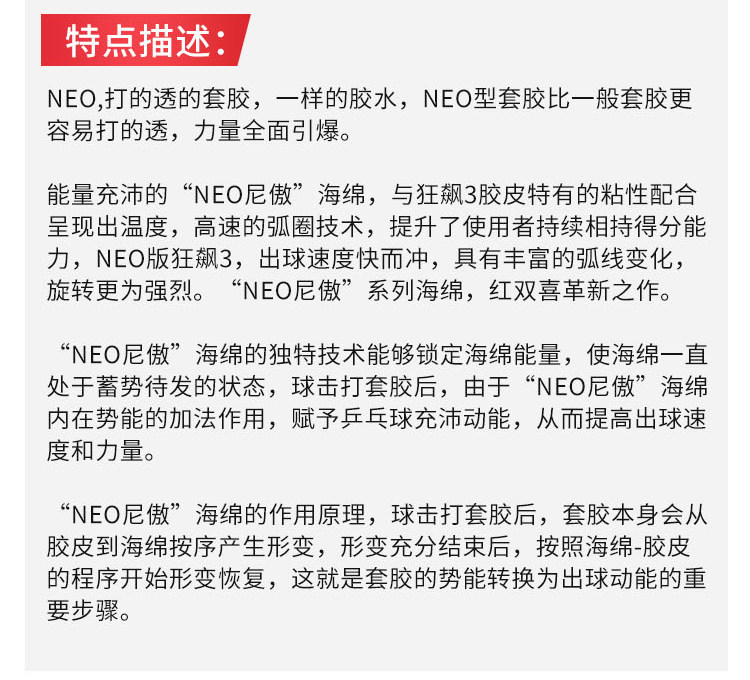 特点描述：

NEO,打的透的套胶，一样的胶水，NEO型套胶比一般套胶更容易打的透，力量全面引爆。

能量充沛的“NEO尼傲”海绵，与狂飙3胶皮特有的粘性配合呈现出温度，高速的弧圈技术，提升了使用者持续相持得分能力，NEO版狂飙3，出球速度快而冲，具有丰富的弧线变化，旋转更为强烈。“NEO尼傲”系列海绵，红双喜革新之作。

“NEO尼傲”海绵的独特技术能够锁定海绵能量，使海绵一直处于蓄势待发的状态，球击打套胶后，由于“NEO尼傲”海绵内在势能的加法作用，赋予乒乓球充沛动能，从而提高出球速度和力量。

“NEO尼傲”海绵的作用原理，球击打套胶后，套胶本身会从胶皮到海绵按序产生形变，形变充分结束后，按照海绵-胶皮的程序开始形变恢复，这就是套胶的势能转换为出球动能的重要步骤。